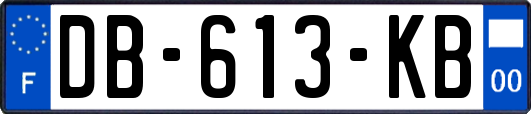 F

DB-613-KB

00